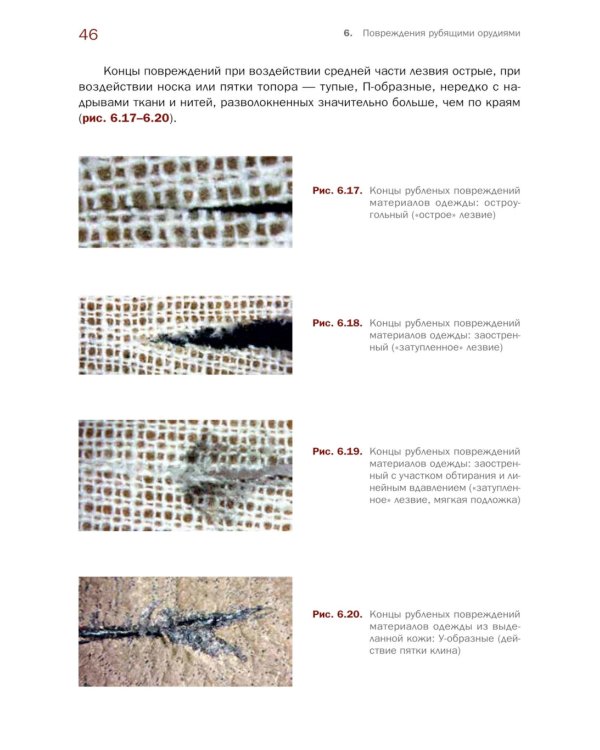 46

6. Повреждения рубящими орудиями

Концы повреждений при воздействии средней части лезвия острые, при воздействии носка или пятки топора — тупые, П-образные, нередко с надрывами ткани и нитей, разволокненных значительно больше, чем по краям (рис. 6.17–6.20).

Рис. 6.17. Концы рубленых повреждений материалов одежды: остроугольный («острое» лезвие)

Рис. 6.18. Концы рубленых повреждений материалов одежды: заостренный («затупленное» лезвие)

Рис. 6.19. Концы рубленых повреждений материалов одежды: заостренный с участком обтирания и линейным вдавлением («затупленное» лезвие, мягкая подложка)

Рис. 6.20. Концы рубленых повреждений материалов одежды из выделанной кожи: У-образные (действие пятки клина)